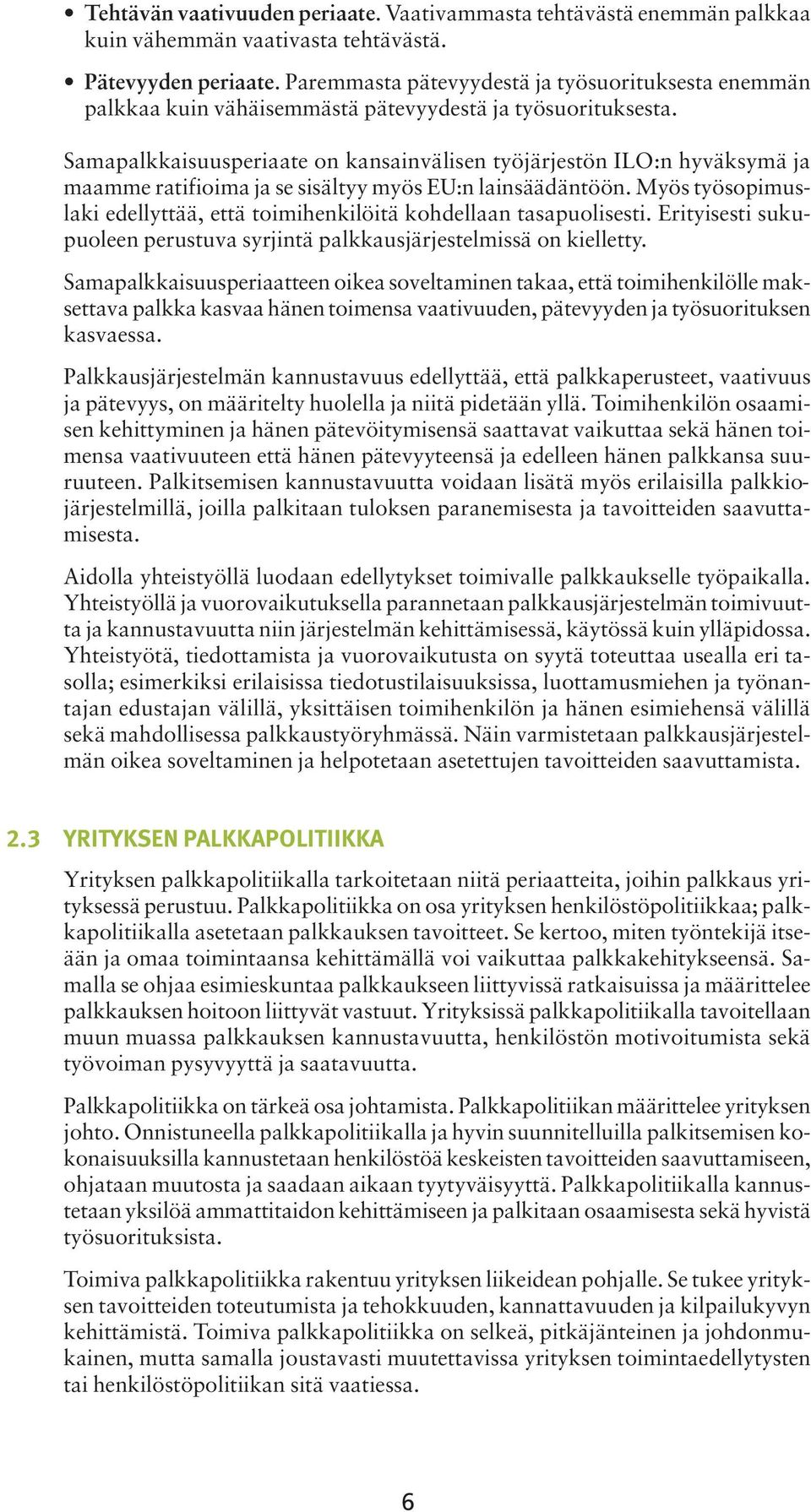 • Tehtävän vaativuuden periaate. Vaativammasta tehtävästä enemmän palkkaa kuin vähemmän vaativasta tehtävästä.

• Pätevyyden periaate. Paremmasta pätevyydestä ja työsuorituksesta enemmän palkkaa kuin vähäisemmästä pätevyydestä ja työsuorituksesta.

Samapalkkaisuusperiaate on kansainvälisen työjärjestön ILO:n hyväksymä ja maamme ratifioima ja se sisältyy myös EU:n lainsäädäntöön. Myös työsopimuslaki edellyttää, että toimihenkilöitä kohdellaan tasapuolisesti. Erityisesti sukupuoleen perustuva syrjintä palkkausjärjestelmissä on kielletty.

Samapalkkaisuusperiaatteen oikea soveltaminen takaa, että toimihenkilölle maksettava palkka kasvaa hänen toimensa vaativuuden, pätevyyden ja työsuorituksen kasvaessa.

Palkkausjärjestelmän kannustavuus edellyttää, että palkkaperusteet, vaativuus ja pätevyys, on määritelty huolella ja niitä pidetään yllä. Toimihenkilön osaamisen kehittyminen ja hänen pätevöitymisensä saattavat vaikuttaa sekä hänen toimensa vaativuuteen että hänen pätevyyteensä ja edelleen hänen palkkansa suuruuteen. Palkitsemisen kannustavuutta voidaan lisätä myös erilaisilla palkkiojärjestelmillä, joilla palkitaan tuloksen paranemisesta ja tavoitteiden saavuttamisesta.

Aidolla yhteistyöllä luodaan edellytykset toimivalle palkkaukselle työpaikalla. Yhteistyöllä ja vuorovaikutuksella parannetaan palkkausjärjestelmän toimivuutta ja kannustavuutta niin järjestelmän kehittämisessä, käytössä kuin ylläpidossa. Yhteistyötä, tiedottamista ja vuorovaikutusta on syytä toteuttaa usealla eri tasolla; esimerkiksi erilaisissa tiedotustilaisuuksissa, luottamusmiehen ja työnantajan edustajan välillä, yksittäisen toimihenkilön ja hänen esimiehensä välillä sekä mahdollisessa palkkaustyöryhmässä. Näin varmistetaan palkkausjärjestelmän oikea soveltaminen ja helpotetaan asetettujen tavoitteiden saavuttamista.

2.3 YRITYKSEN PALKKAPOLITIIKKA

Yrityksen palkkapolitiikalla tarkoitetaan niitä periaatteita, joihin palkkaus yrityksessä perustuu. Palkkapolitiikka on osa yrityksen henkilöstöpolitiikkaa; palkkapolitiikalla asetetaan palkkauksen tavoitteet. Se kertoo, miten työntekijä itseään ja omaa toimintaansa kehittämällä voi vaikuttaa palkkakehitykseensä. Samalla se ohjaa esimieskuntaa palkkaukseen liittyvissä ratkaisuissa ja määrittelee palkkauksen hoitoon liittyvät vastuut. Yrityksissä palkkapolitiikalla tavoitellaan muun muassa palkkauksen kannustavuutta, henkilöstön motivoitumista sekä työvoiman pysyvyyttä ja saatavuutta.

Palkkapolitiikka on tärkeä osa johtamista. Palkkapolitiikan määrittelee yrityksen johto. Onnistuneella palkkapolitiikalla ja hyvin suunnitelluilla palkitsemisen kokonaisuuksilla kannustetaan henkilöstöä keskeisten tavoitteiden saavuttamiseen, ohjataan muutosta ja saadaan aikaan tyytyväisyyttä. Palkkapolitiikalla kannustetaan yksilöä ammattitaidon kehittämiseen ja palkitaan osaamisesta sekä hyvistä työsuorituksista.

Toimiva palkkapolitiikka rakentuu yrityksen liikeidean pohjalle. Se tukee yrityksen tavoitteiden toteutumista ja tehokkuuden, kannattavuuden ja kilpailukyvyn kehittämistä. Toimiva palkkapolitiikka on selkeä, pitkäjänteinen ja johdonmukainen, mutta samalla joustavasti muutettavissa yrityksen toimintaedellytysten tai henkilöstöpolitiikan sitä vaatiessa.

6